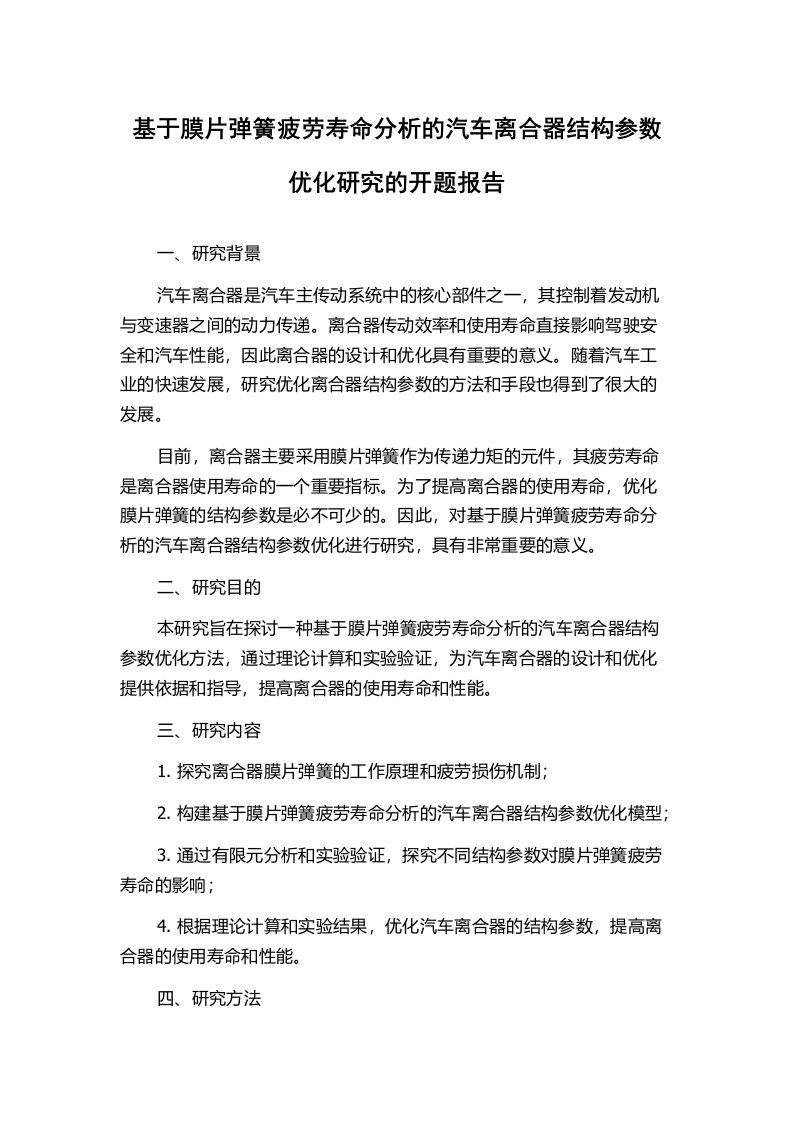 基于膜片弹簧疲劳寿命分析的汽车离合器结构参数优化研究的开题报告

一、研究背景

汽车离合器是汽车主传动系统中的核心部件之一，其控制着发动机与变速器之间的动力传递。离合器传动效率和使用寿命直接影响驾驶安全和汽车性能，因此离合器的设计和优化具有重要的意义。随着汽车工业的快速发展，研究优化离合器结构参数的方法和手段也得到了很大的发展。

目前，离合器主要采用膜片弹簧作为传递力矩的元件，其疲劳寿命是离合器使用寿命的一个重要指标。为了提高离合器的使用寿命，优化膜片弹簧的结构参数是必不可少的。因此，对基于膜片弹簧疲劳寿命分析的汽车离合器结构参数优化进行研究，具有非常重要的意义。

二、研究目的

本研究旨在探讨一种基于膜片弹簧疲劳寿命分析的汽车离合器结构参数优化方法，通过理论计算和实验验证，为汽车离合器的设计和优化提供依据和指导，提高离合器的使用寿命和性能。

三、研究内容

1. 探究离合器膜片弹簧的工作原理和疲劳损伤机制；

2. 构建基于膜片弹簧疲劳寿命分析的汽车离合器结构参数优化模型；

3. 通过有限元分析和实验验证，探究不同结构参数对膜片弹簧疲劳寿命的影响；

4. 根据理论计算和实验结果，优化汽车离合器的结构参数，提高离合器的使用寿命和性能。

四、研究方法